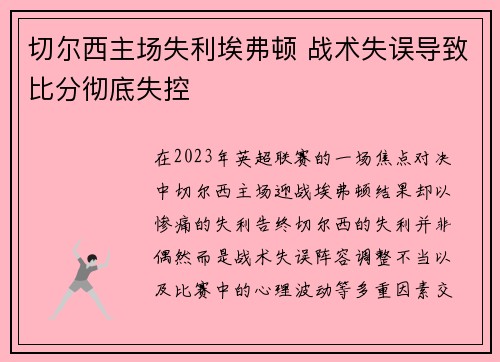 切尔西主场失利埃弗顿 战术失误导致比分彻底失控

在2023年英超联赛的一场焦点对决中切尔西主场迎战埃弗顿结果却以惨痛的失利告终切尔西的失利并非偶然而是战术失误阵容调整不当以及比赛中的心理波动等多重因素交